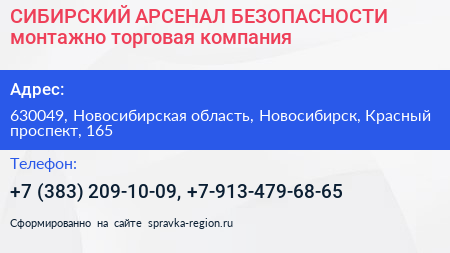 СИБИРСКИЙ АРСЕНАЛ БЕЗОПАСНОСТИ
монтажно торговая компания

Адрес:

630049, Новосибирская область, Новосибирск, Красный проспект, 165

Телефон:

+7 (383) 209-10-09, +7-913-479-68-65

Сформированно на сайте spravka-region.ru